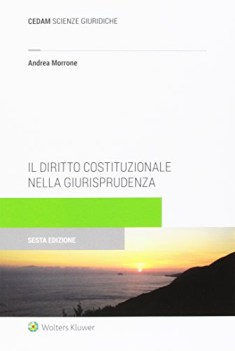 CEDAM SCIENZE GIURIDICHE

Andrea Morrone

IL DIRITTO COSTITUZIONALE NELLA GIURISPRUDENZA

SESTA EDIZIONE

Wolters Kluwer